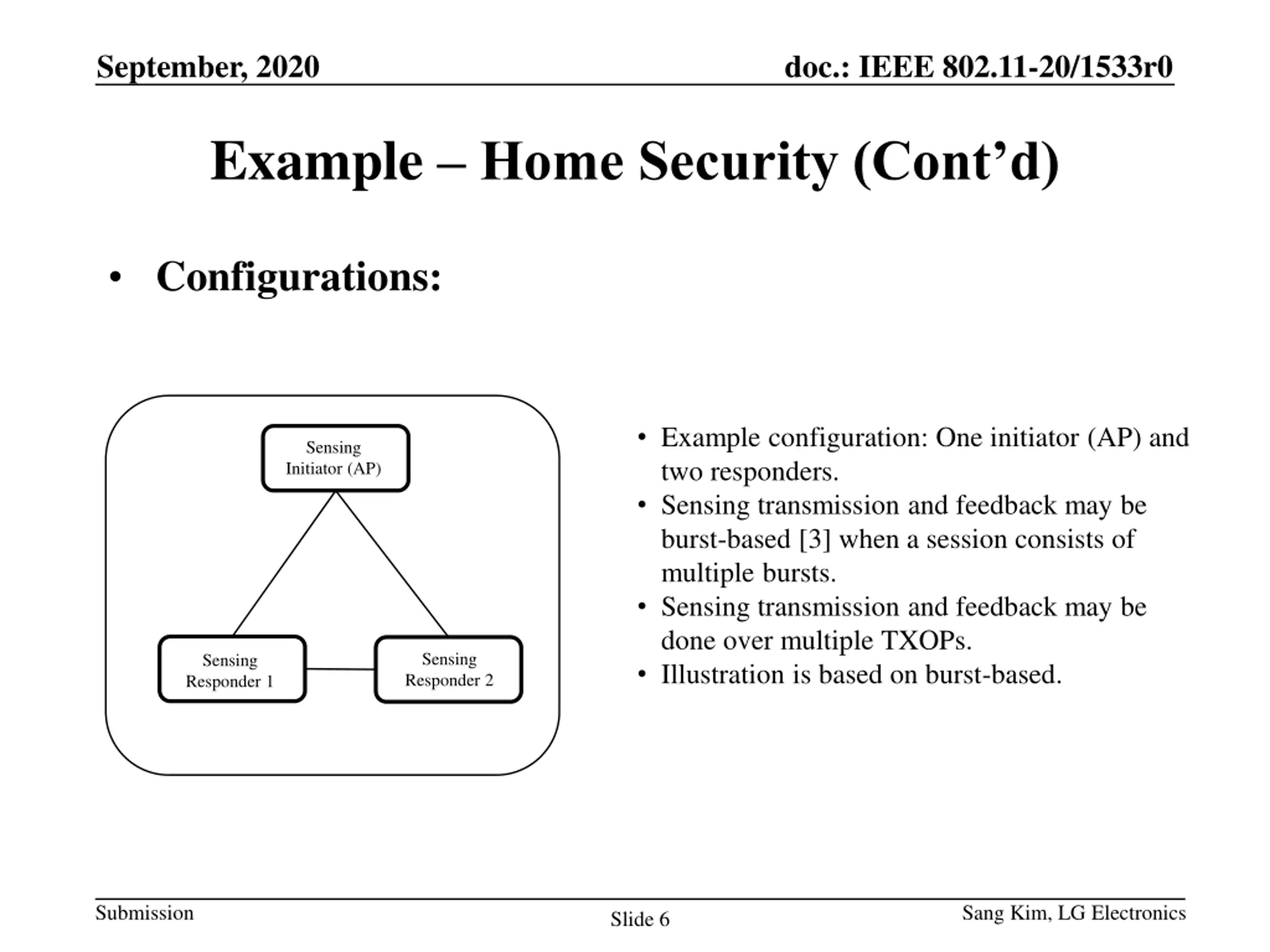 September, 2020

doc.: IEEE 802.11-20/1533r0

Example – Home Security (Cont’d)

• Configurations:

Sensing Initiator (AP)

Sensing Responder 1

Sensing Responder 2

• Example configuration: One initiator (AP) and two responders.
• Sensing transmission and feedback may be burst-based [3] when a session consists of multiple bursts.
• Sensing transmission and feedback may be done over multiple TXOPs.
• Illustration is based on burst-based.

Submission

Slide 6

Sang Kim, LG Electronics